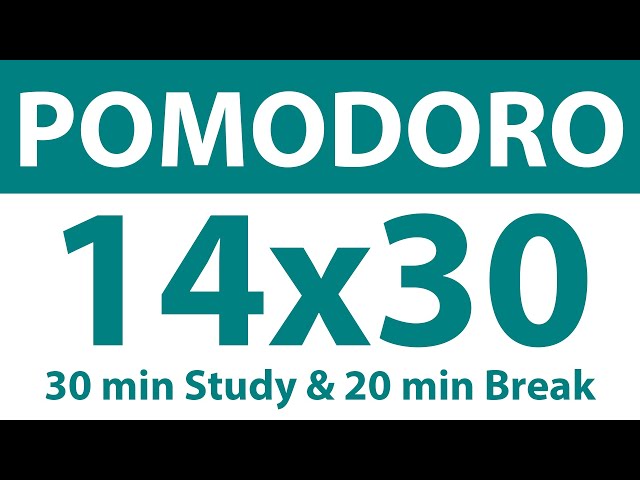 POMODORO

14x30

30 min Study & 20 min Break